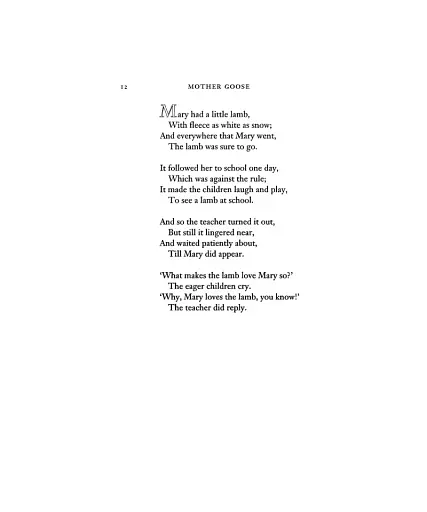 12 MOTHER GOOSE

Mary had a little lamb,
With fleece as white as snow;
And everywhere that Mary went,
The lamb was sure to go.

It followed her to school one day,
Which was against the rule;
It made the children laugh and play,
To see a lamb at school.

And so the teacher turned it out,
But still it lingered near,
And waited patiently about,
Till Mary did appear.

'What makes the lamb love Mary so?'
The eager children cry.
'Why, Mary loves the lamb, you know!'
The teacher did reply.